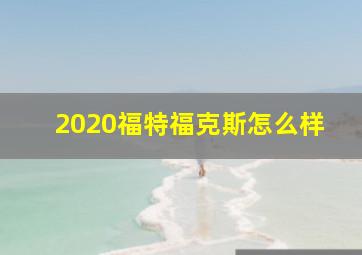 2020福特福克斯怎么样